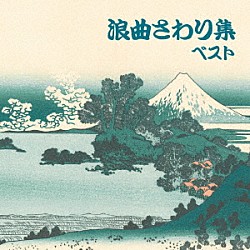 浪曲さわり集
ベスト